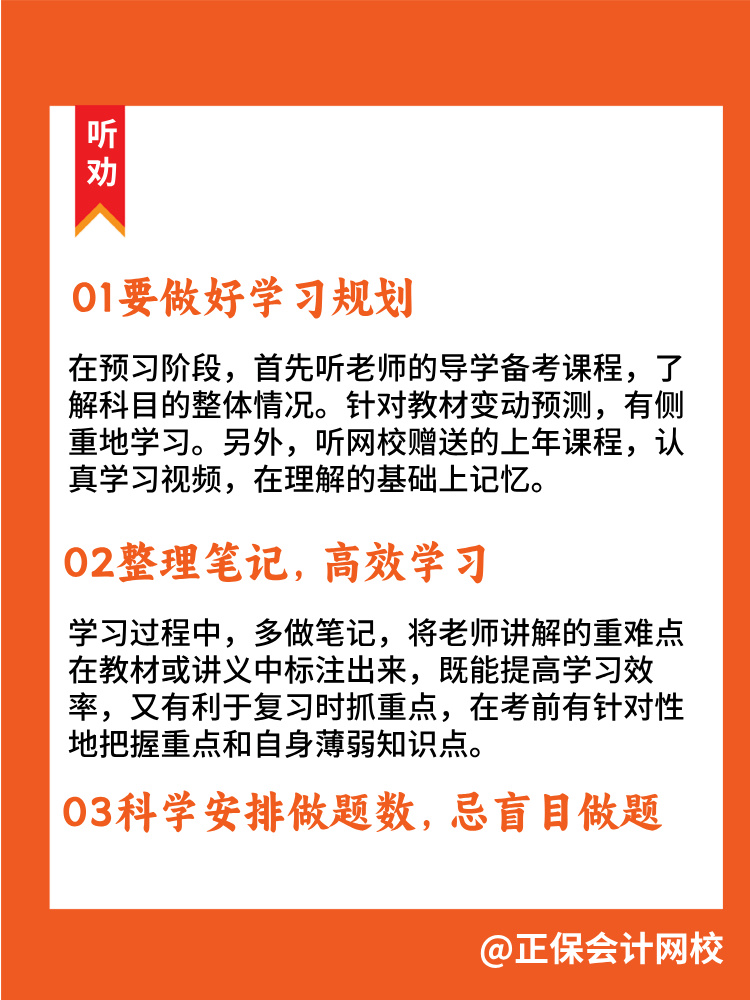 听劝

01要做好学习规划

在预习阶段，首先听老师的导学备考课程，了解科目的整体情况。针对教材变动预测，有侧重地学习。另外，听网校赠送的上年课程，认真学习视频，在理解的基础上记忆。

02整理笔记，高效学习

学习过程中，多做笔记，将老师讲解的重难点在教材或讲义中标注出来，既能提高学习效率，又有利于复习时抓重点，在考前有针对性地把握重点和自身薄弱知识点。

03科学安排做题数，忌盲目做题

@正保会计网校